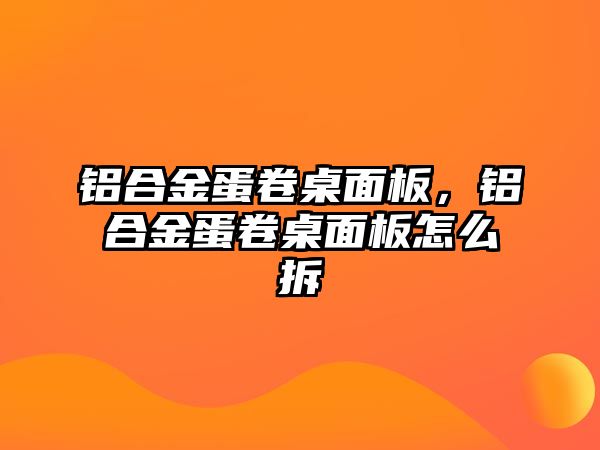 铝合金蛋卷桌面板，铝合金蛋卷桌面板怎么拆